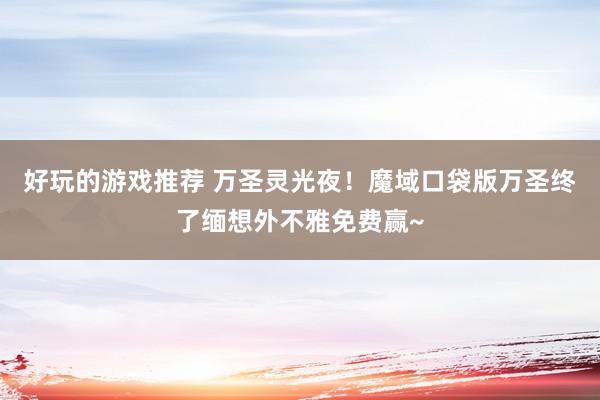 好玩的游戏推荐 万圣灵光夜！魔域口袋版万圣终了缅想外不雅免费赢~